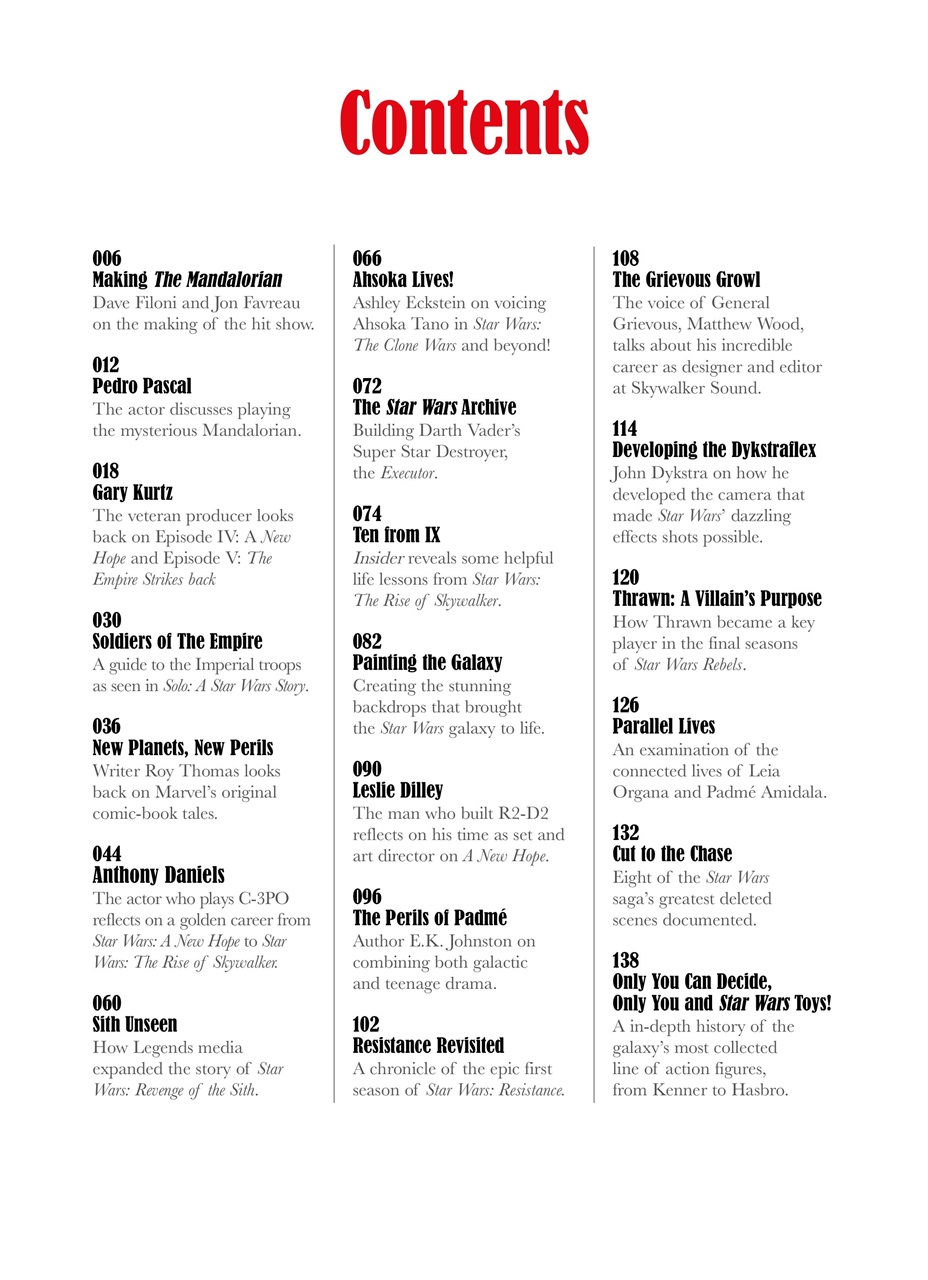 Contents

006
Making The Mandalorian
Dave Filoni and Jon Favreau on the making of the hit show.

012
Pedro Pascal
The actor discusses playing the mysterious Mandalorian.

018
Gary Kurtz
The veteran producer looks back on Episode IV: A New Hope and Episode V: The Empire Strikes back

030
Soldiers of The Empire
A guide to the Imperial troops as seen in Solo: A Star Wars Story.

036
New Planets, New Perils
Writer Roy Thomas looks back on Marvel's original comic-book tales.

044
Anthony Daniels
The actor who plays C-3PO reflects on a golden career from Star Wars: A New Hope to Star Wars: The Rise of Skywalker.

060
Sith Unseen
How Legends media expanded the story of Star Wars: Revenge of the Sith.

066
Ahsoka Lives!
Ashley Eckstein on voicing Ahsoka Tano in Star Wars: The Clone Wars and beyond!

072
The Star Wars Archive
Building Darth Vader's Super Star Destroyer, the Executor.

074
Ten from IX
Insider reveals some helpful life lessons from Star Wars: The Rise of Skywalker.

082
Painting the Galaxy
Creating the stunning backdrops that brought the Star Wars galaxy to life.

090
Leslie Dilley
The man who built R2-D2 reflects on his time as set and art director on A New Hope.

096
The Perils of Padmé
Author E.K. Johnston on combining both galactic and teenage drama.

102
Resistance Revisited
A chronicle of the epic first season of Star Wars: Resistance.

108
The Grievous Growl
The voice of General Grievous, Matthew Wood, talks about his incredible career as designer and editor at Skywalker Sound.

114
Developing the Dykstraflex
John Dykstra on how he developed the camera that made Star Wars' dazzling effects shots possible.

120
Thrawn: A Villain's Purpose
How Thrawn became a key player in the final seasons of Star Wars Rebels.

126
Parallel Lives
An examination of the connected lives of Leia Organa and Padmé Amidala.

132
Cut to the Chase
Eight of the Star Wars saga's greatest deleted scenes documented.

138
Only You Can Decide, Only You and Star Wars Toys!
A in-depth history of the galaxy's most collected line of action figures, from Kenner to Hasbro.